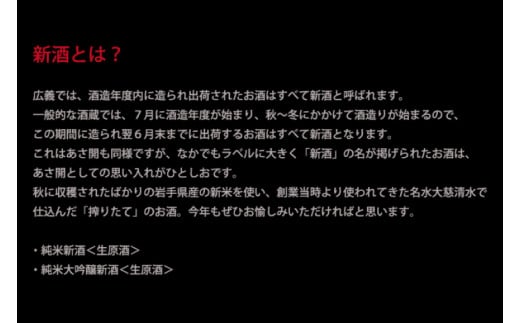 新酒とは？

広義では、酒造年度内に造られ出荷されたお酒はすべて新酒と呼ばれます。
一般的な酒蔵では、７月に酒造年度が始まり、秋〜冬にかかけて酒造りが始まるので、
この期間に造られ翌６月末までに出荷するお酒はすべて新酒となります。
これはあさ開も同様ですが、なかでもラベルに大きく「新酒」の名が掲げられたお酒は、
あさ開としての思い入れがひとしおです。
秋に収穫されたばかりの岩手県産の新米を使い、創業当時より使われてきた名水大慈清水で
仕込んだ「搾りたて」のお酒。今年もぜひお愉しみいただければと思います。

・純米新酒＜生原酒＞
・純米大吟醸新酒＜生原酒＞